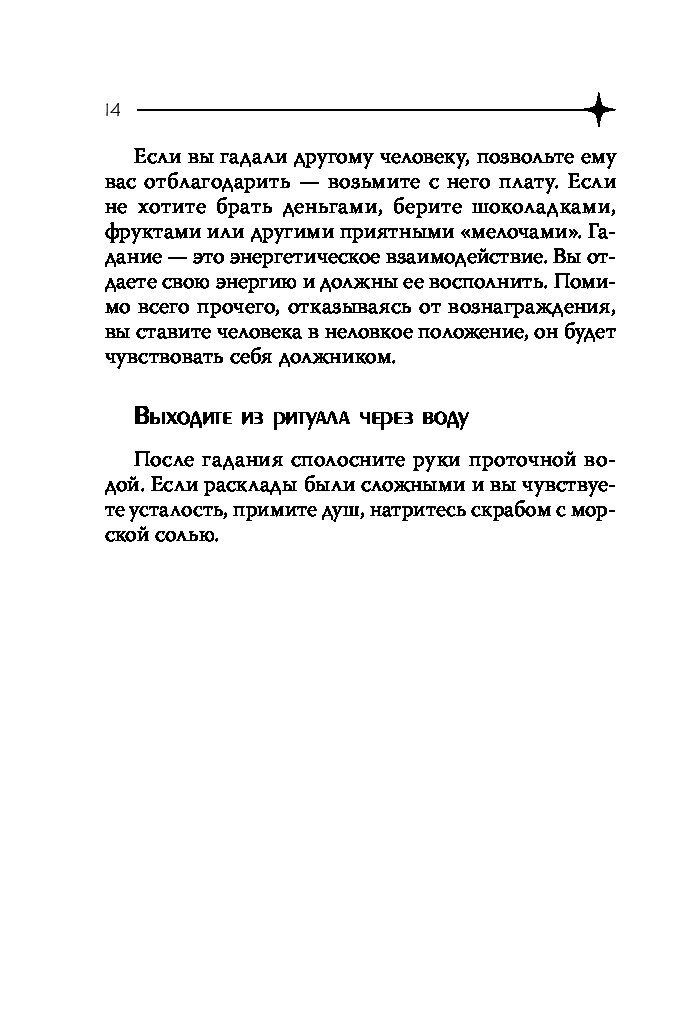 14

Если вы гадали другому человеку, позвольте ему вас отблагодарить — возьмите с него плату. Если не хотите брать деньгами, берите шоколадками, фруктами или другими приятными «мелочами». Гадание — это энергетическое взаимодействие. Вы отдаете свою энергию и должны ее восполнить. Помимо всего прочего, отказываясь от вознаграждения, вы ставите человека в неловкое положение, он будет чувствовать себя должником.

Выходите из ритуала через воду

После гадания сполосните руки проточной водой. Если расклады были сложными и вы чувствуете усталость, примите душ, натритесь скрабом с морской солью.